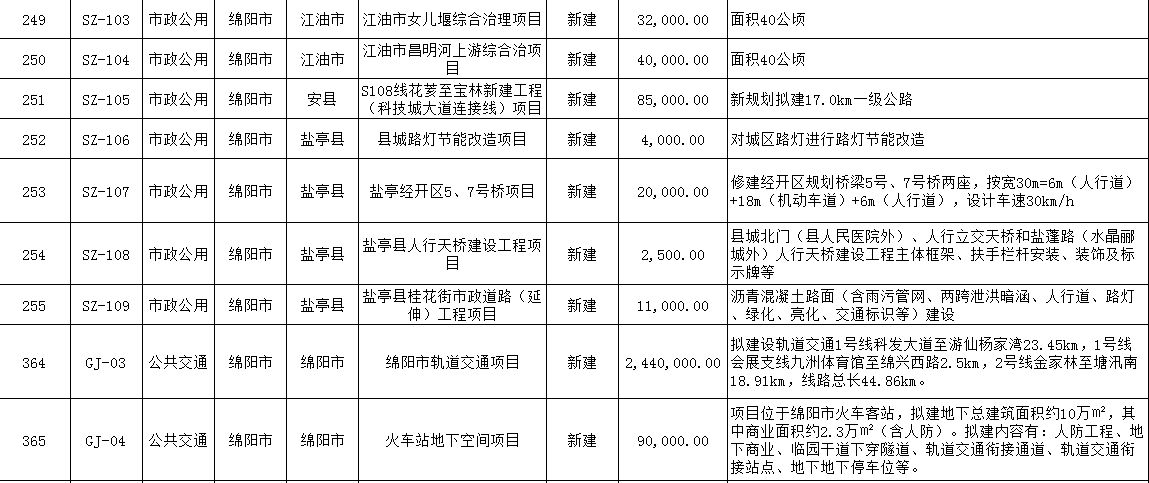 | 249 | SZ-103 | 市政公用 | 绵阳市 | 江油市 | 江油市女儿堰综合治理项目 | 新建 | 32,000.00 | 面积40公顷 |
|---|---|---|---|---|---|---|---|---|
| 250 | SZ-104 | 市政公用 | 绵阳市 | 江油市 | 江油市昌明河上游综合治项目 | 新建 | 40,000.00 | 面积40公顷 |
| 251 | SZ-105 | 市政公用 | 绵阳市 | 安县 | S108线花荄至宝林新建工程（科技城大道连接线）项目 | 新建 | 85,000.00 | 新规划拟建17.0km一级公路 |
| 252 | SZ-106 | 市政公用 | 绵阳市 | 盐亭县 | 县城路灯节能改造项目 | 新建 | 4,000.00 | 对城区路灯进行路灯节能改造 |
| 253 | SZ-107 | 市政公用 | 绵阳市 | 盐亭县 | 盐亭经开区5、7号桥项目 | 新建 | 20,000.00 | 修建经开区规划桥梁5号、7号桥两座，按宽30m=6m（人行道）+18m（机动车道）+6m（人行道），设计车速30km/h |
| 254 | SZ-108 | 市政公用 | 绵阳市 | 盐亭县 | 盐亭县人行天桥建设工程项目 | 新建 | 2,500.00 | 县城北门（县人民医院外）、人行立交天桥和盐蓬路（水晶丽城外）人行天桥建设工程主体框架、扶手栏杆安装、装饰及标示牌等 |
| 255 | SZ-109 | 市政公用 | 绵阳市 | 盐亭县 | 盐亭县桂花街市政道路（延伸）工程项目 | 新建 | 11,000.00 | 沥青混凝土路面（含雨污管网、两跨泄洪暗涵、人行道、路灯、绿化、亮化、交通标识等）建设 |
| 364 | GJ-03 | 公共交通 | 绵阳市 | 绵阳市 | 绵阳市轨道交通项目 | 新建 | 2,440,000.00 | 拟建设轨道交通1号线科发大道至游仙杨家湾23.45km，1号线会展支线九洲体育馆至绵兴西路2.5km，2号线金家林至塘汛南18.91km，线路总长44.86km。 |
| 365 | GJ-04 | 公共交通 | 绵阳市 | 绵阳市 | 火车站地下空间项目 | 新建 | 90,000.00 | 项目位于绵阳市火车客站，拟建地下总建筑面积约10万m²，其中商业面积约2.3万m²（含人防）。拟建内容有：人防工程、地下商业、临园干道下穿隧道、轨道交通衔接通道、轨道交通衔接站点、地下地下停车位等。 |